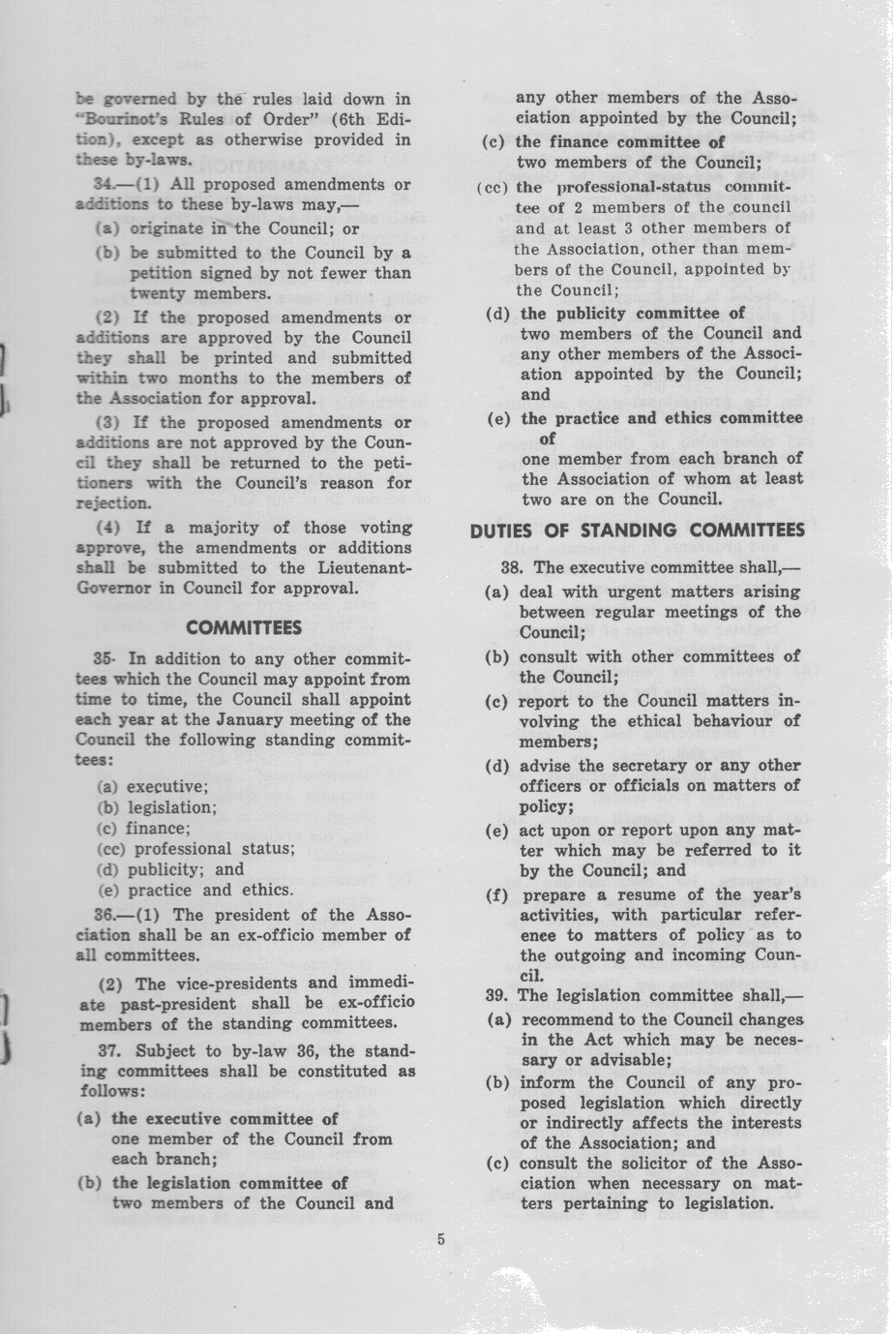 be governed by the rules laid down in "Bourinot's Rules of Order" (6th Edition), except as otherwise provided in these by-laws.

34.—(1) All proposed amendments or additions to these by-laws may,—

(a) originate in the Council; or

(b) be submitted to the Council by a petition signed by not fewer than twenty members.

(2) If the proposed amendments or additions are approved by the Council they shall be printed and submitted within two months to the members of the Association for approval.

(3) If the proposed amendments or additions are not approved by the Council they shall be returned to the petitioners with the Council's reason for rejection.

(4) If a majority of those voting approve, the amendments or additions shall be submitted to the Lieutenant-Governor in Council for approval.

COMMITTEES

35. In addition to any other committees which the Council may appoint from time to time, the Council shall appoint each year at the January meeting of the Council the following standing committees:

(a) executive;
(b) legislation;
(c) finance;
(cc) professional status;
(d) publicity; and
(e) practice and ethics.

36.—(1) The president of the Association shall be an ex-officio member of all committees.

(2) The vice-presidents and immediate past-president shall be ex-officio members of the standing committees.

37. Subject to by-law 36, the standing committees shall be constituted as follows:

(a) the executive committee of one member of the Council from each branch;

(b) the legislation committee of two members of the Council and any other members of the Association appointed by the Council;

(c) the finance committee of two members of the Council;

(cc) the professional-status committee of 2 members of the council and at least 3 other members of the Association, other than members of the Council, appointed by the Council;

(d) the publicity committee of two members of the Council and any other members of the Association appointed by the Council; and

(e) the practice and ethics committee of one member from each branch of the Association of whom at least two are on the Council.

DUTIES OF STANDING COMMITTEES

38. The executive committee shall,—

(a) deal with urgent matters arising between regular meetings of the Council;

(b) consult with other committees of the Council;

(c) report to the Council matters involving the ethical behaviour of members;

(d) advise the secretary or any other officers or officials on matters of policy;

(e) act upon or report upon any matter which may be referred to it by the Council; and

(f) prepare a resume of the year's activities, with particular reference to matters of policy as to the outgoing and incoming Council.

39. The legislation committee shall,—

(a) recommend to the Council changes in the Act which may be necessary or advisable;

(b) inform the Council of any proposed legislation which directly or indirectly affects the interests of the Association; and

(c) consult the solicitor of the Association when necessary on matters pertaining to legislation.

5